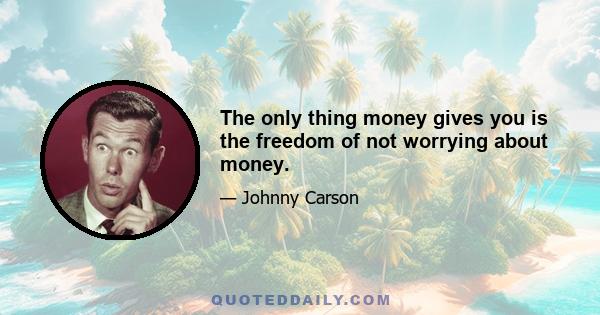 The only thing money gives you is the freedom of not worrying about money.

— Johnny Carson

QUOTEDDAILY.COM